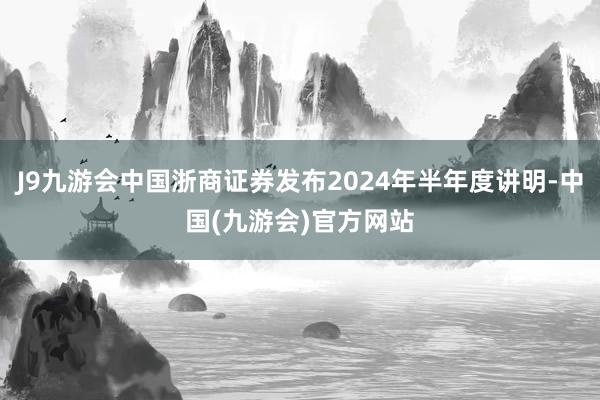 J9九游会中国浙商证券发布2024年半年度讲明-中国(九游会)官方网站